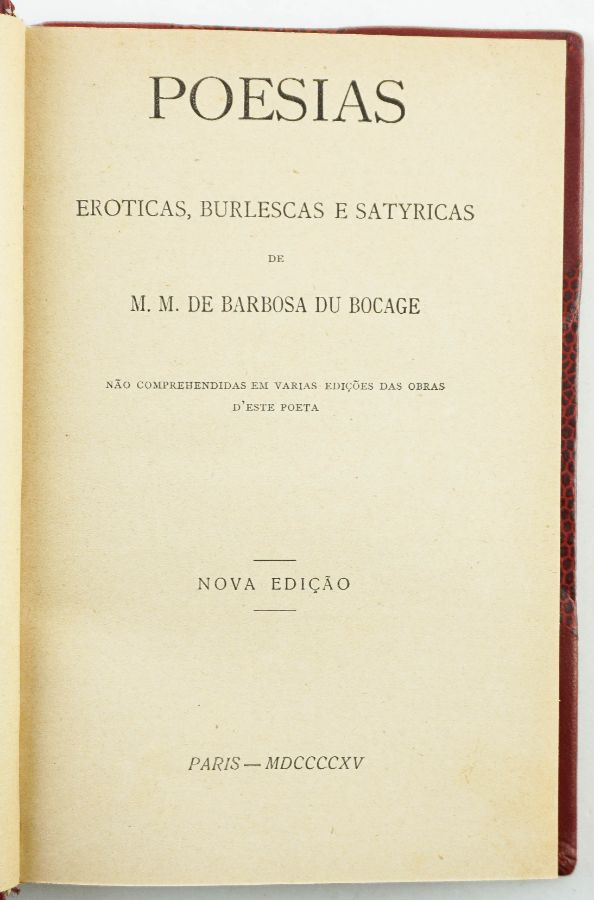 POESIAS

EROTICAS, BURLESCAS E SATYRICAS

DE

M. M. DE BARBOSA DU BOCAGE

NÃO COMPREHENDIDAS EM VARIAS EDIÇÕES DAS OBRAS D'ESTE POETA

NOVA EDIÇÃO

PARIS — MDCCCCXV